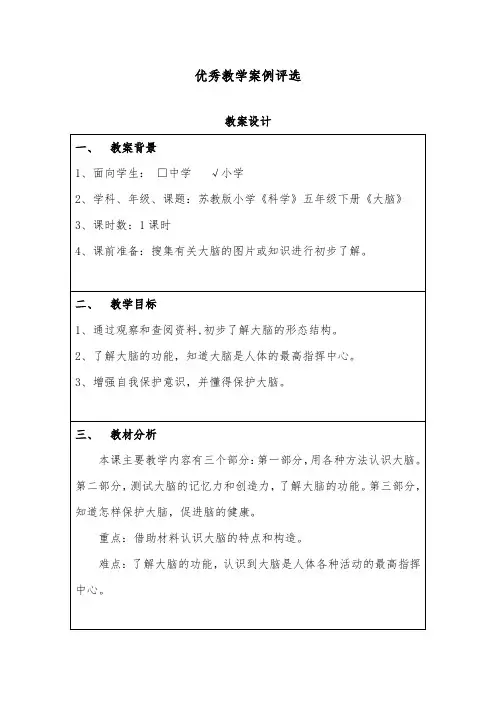 优秀教学案例评选

教案设计

一、 教案背景

1、面向学生： □中学 √小学

2、学科、年级、课题：苏教版小学《科学》五年级下册《大脑》

3、课时数：1课时

4、课前准备：搜集有关大脑的图片或知识进行初步了解。

二、 教学目标

1、通过观察和查阅资料，初步了解大脑的形态结构。

2、了解大脑的功能，知道大脑是人体的最高指挥中心。

3、增强自我保护意识，并懂得保护大脑。

三、 教材分析

本课主要教学内容有三个部分：第一部分，用各种方法认识大脑。第二部分，测试大脑的记忆力和创造力，了解大脑的功能。第三部分，知道怎样保护大脑，促进脑的健康。

重点：借助材料认识大脑的特点和构造。

难点：了解大脑的功能，认识到大脑是人体各种活动的最高指挥中心。